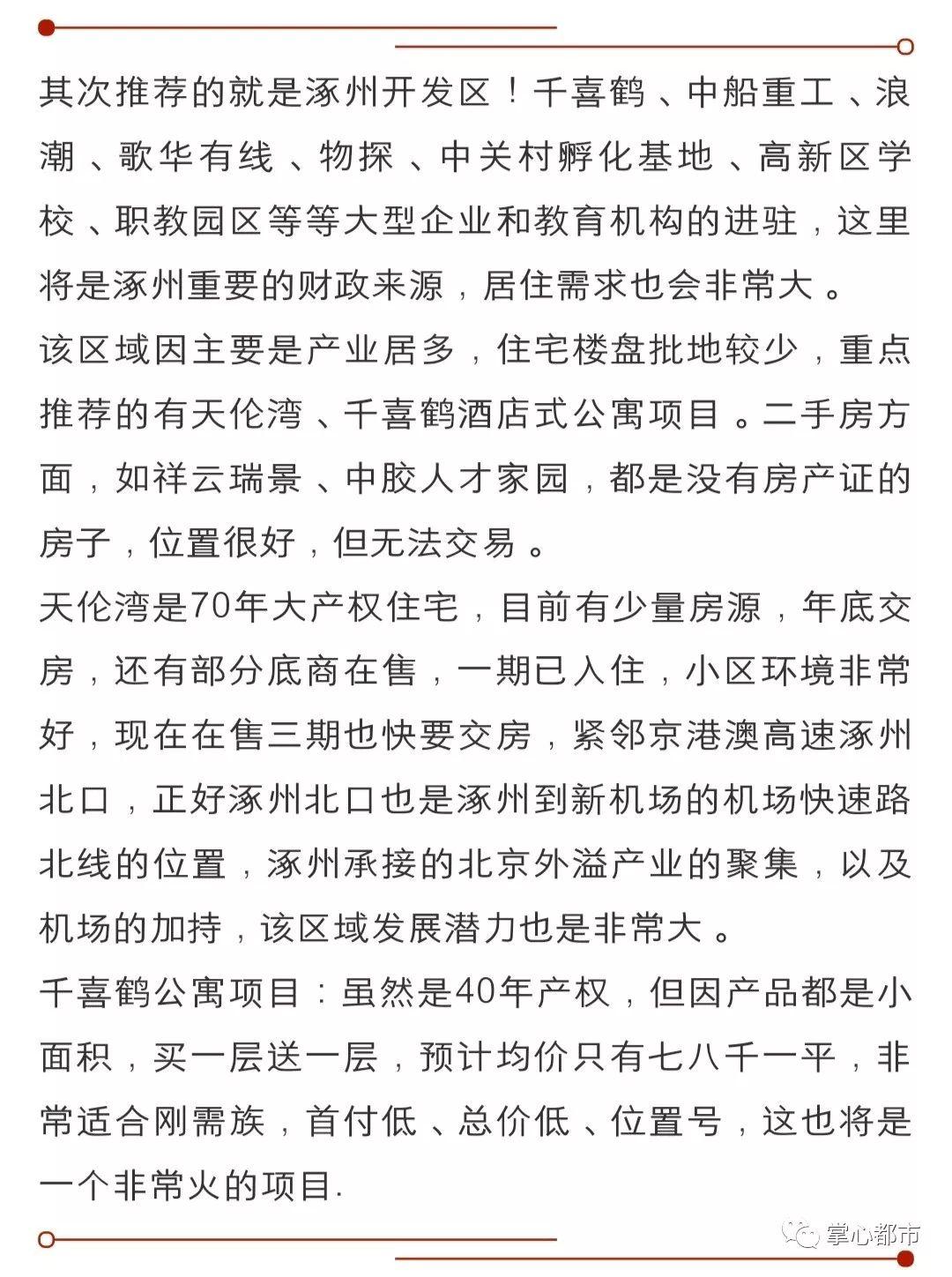 其次推荐的就是涿州开发区！千喜鹤、中船重工、浪潮、歌华有线、物探、中关村孵化基地、高新区学校、职教园区等等大型企业和教育机构的进驻，这里将是涿州重要的财政来源，居住需求也会非常大。

该区域因主要是产业居多，住宅楼盘批地较少，重点推荐的有天伦湾、千喜鹤酒店式公寓项目。二手房方面，如祥云瑞景、中胶人才家园，都是没有房产证的房子，位置很好，但无法交易。

天伦湾是70年大产权住宅，目前有少量房源，年底交房，还有部分底商在售，一期已入住，小区环境非常好，现在在售三期也快要交房，紧邻京港澳高速涿州北口，正好涿州北口也是涿州到新机场的机场快速路北线的位置，涿州承接的北京外溢产业的聚集，以及机场的加持，该区域发展潜力也是非常大。

千喜鹤公寓项目：虽然是40年产权，但因产品都是小面积，买一层送一层，预计均价只有七八千一平，非常适合刚需族，首付低、总价低、位置号，这也将是一个非常火的项目.

掌心都市